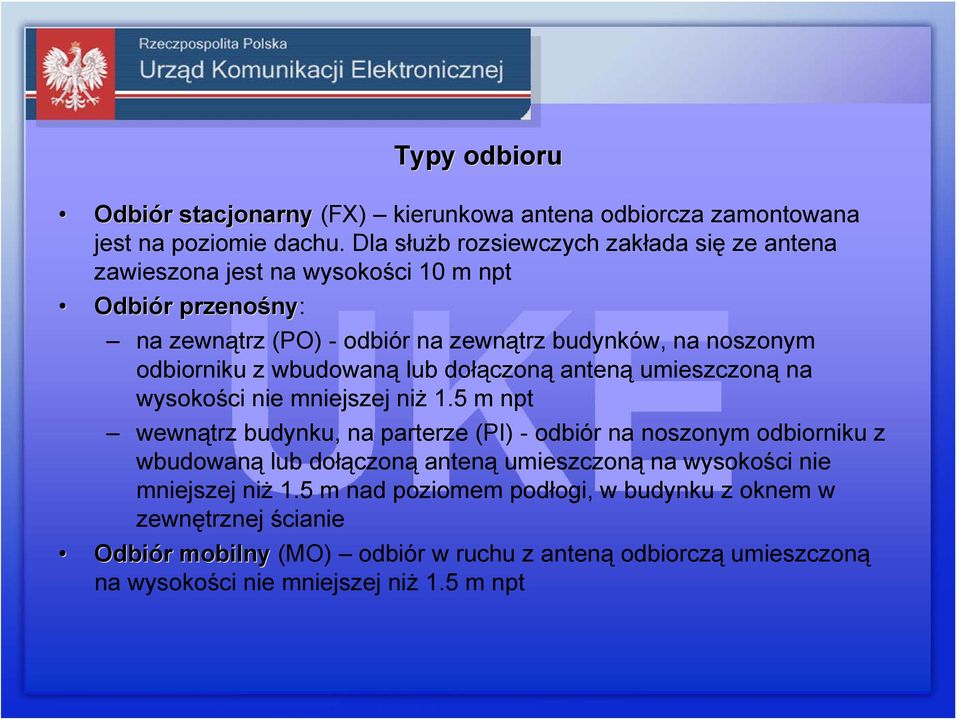 Rzeczpospolita Polska
Urząd Komunikacji Elektronicznej

Typy odbioru

• Odbiór stacjonarny (FX) – kierunkowa antena odbiorcza zamontowana jest na poziomie dachu. Dla służb rozsiewczych zakłada się ze antena zawieszona jest na wysokości 10 m npt

• Odbiór przenośny:

– na zewnątrz (PO) - odbiór na zewnątrz budynków, na noszonym odbiorniku z wbudowaną lub dołączoną anteną umieszczoną na wysokości nie mniejszej niż 1.5 m npt

– wewnątrz budynku, na parterze (PI) - odbiór na noszonym odbiorniku z wbudowaną lub dołączoną anteną umieszczoną na wysokości nie mniejszej niż 1.5 m nad poziomem podłogi, w budynku z oknem w zewnętrznej ścianie

• Odbiór mobilny (MO) – odbiór w ruchu z anteną odbiorczą umieszczoną na wysokości nie mniejszej niż 1.5 m npt

UKE